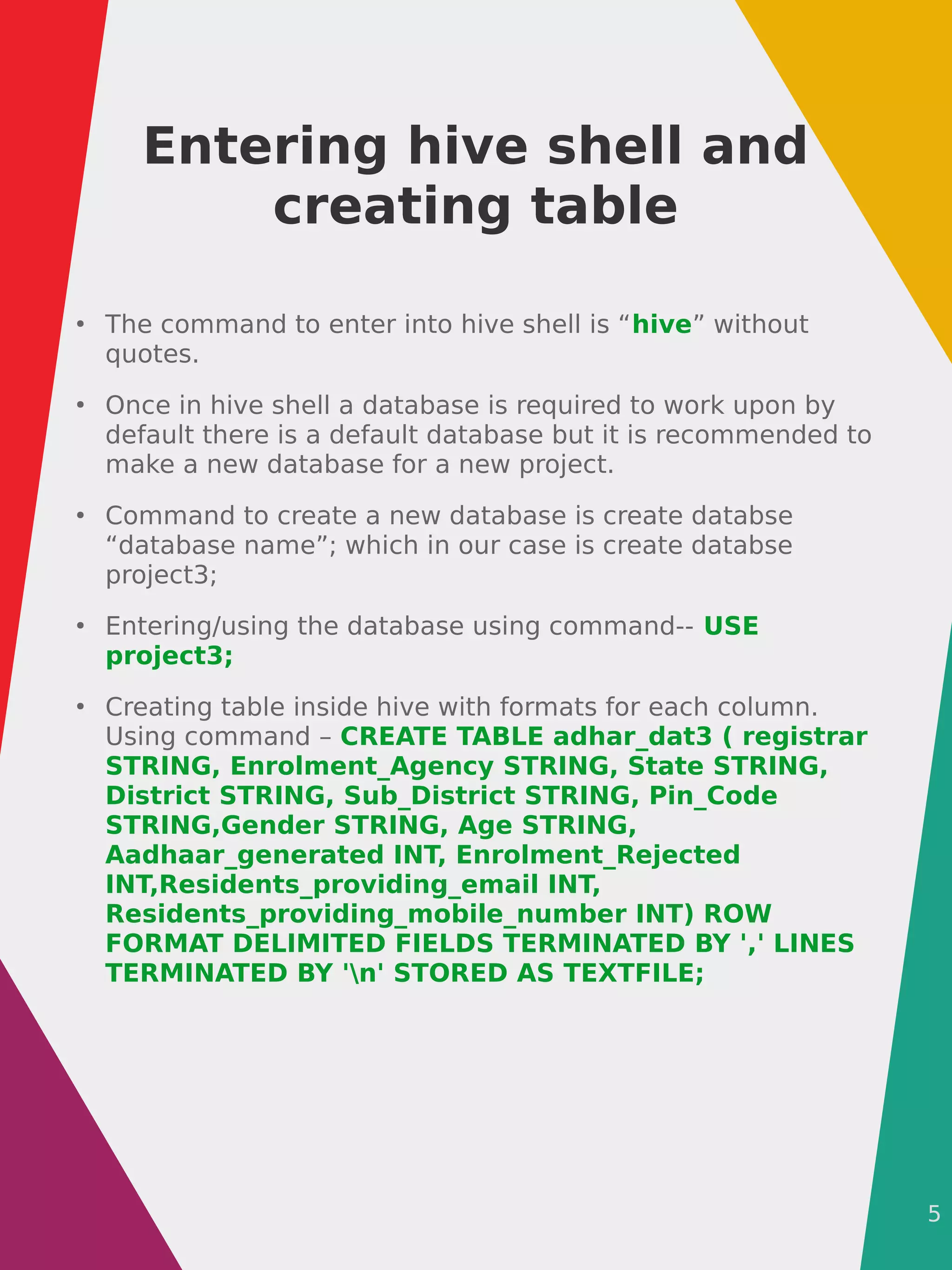 Entering hive shell and creating table

• The command to enter into hive shell is “hive” without quotes.

• Once in hive shell a database is required to work upon by default there is a default database but it is recommended to make a new database for a new project.

• Command to create a new database is create databse “database name”; which in our case is create databse project3;

• Entering/using the database using command-- USE project3;

• Creating table inside hive with formats for each column. Using command – CREATE TABLE adhar_dat3 ( registrar STRING, Enrolment_Agency STRING, State STRING, District STRING, Sub_District STRING, Pin_Code STRING,Gender STRING, Age STRING, Aadhaar_generated INT, Enrolment_Rejected INT,Residents_providing_email INT, Residents_providing_mobile_number INT) ROW FORMAT DELIMITED FIELDS TERMINATED BY ',' LINES TERMINATED BY '\n' STORED AS TEXTFILE;

5